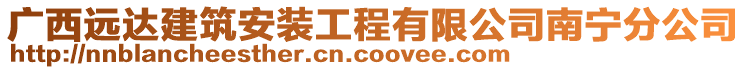 广西远达建筑安装工程有限公司南宁分公司
http://nnblancheesther.cn.coovee.com